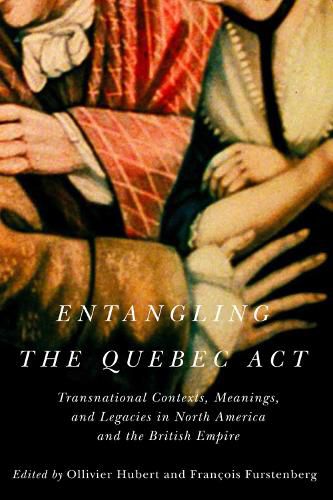 ENTANGLING THE QUEBEC ACT

Transnational Contexts, Meanings, and Legacies in North America and the British Empire

Edited by Ollivier Hubert and François Furstenberg